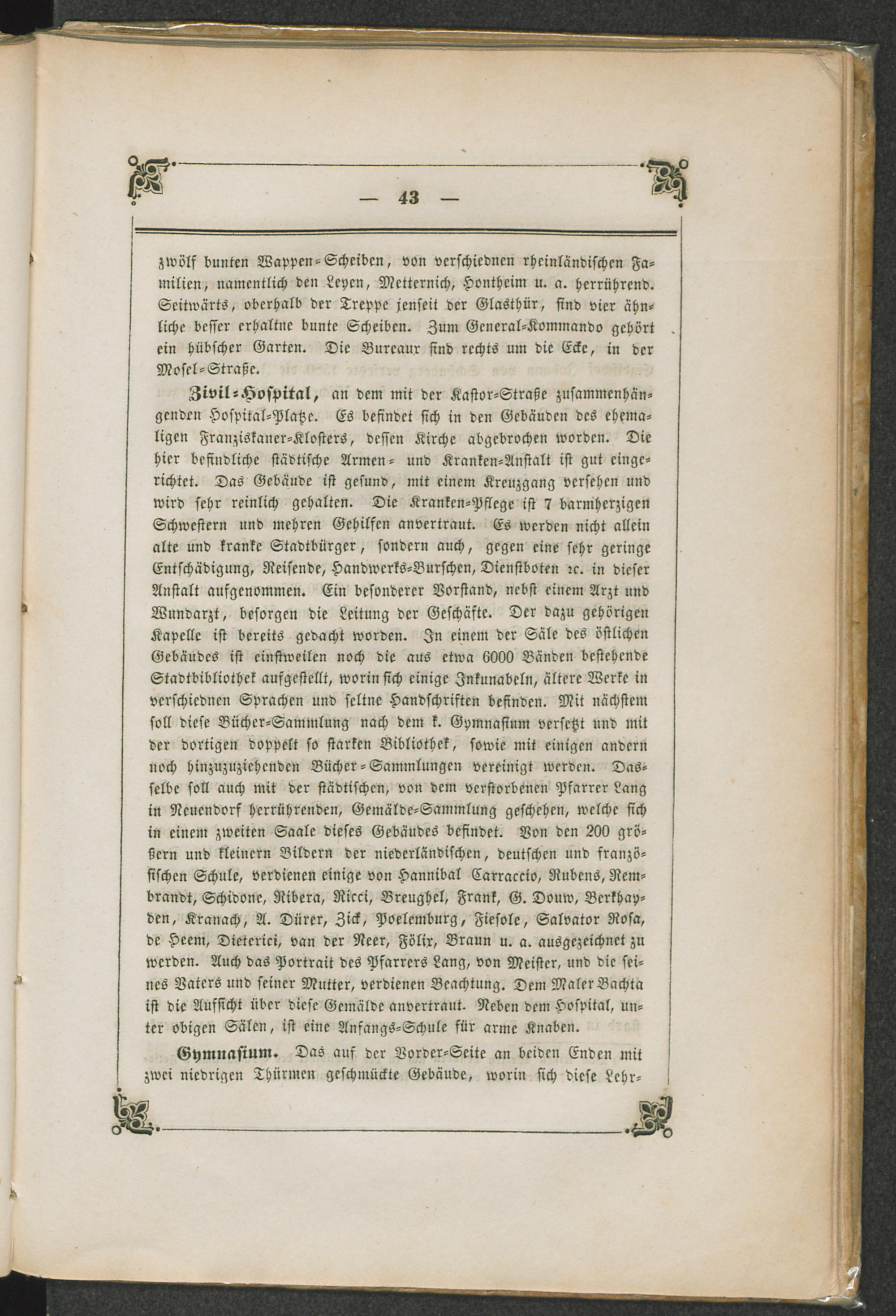 — 43 —

zwölf bunten Wappen-Scheiben, von verschiednen rheinländischen Familien, namentlich den Leyen, Metternich, Hontheim u. a. herrührend. Seitwärts, oberhalb der Treppe jenseit der Glasthür, sind vier ähnliche besser erhaltne bunte Scheiben. Zum General-Kommando gehört ein hübscher Garten. Die Bureaux sind rechts um die Ecke, in der Mosel-Straße.

Zivil-Hospital, an dem mit der Kastor-Straße zusammenhängenden Hospital-Platze. Es befindet sich in den Gebäuden des ehemaligen Franziskaner-Klosters, dessen Kirche abgebrochen worden. Die hier befindliche städtische Armen- und Kranken-Anstalt ist gut eingerichtet. Das Gebäude ist gesund, mit einem Kreuzgang versehen und wird sehr reinlich gehalten. Die Kranken-Pflege ist 7 barmherzigen Schwestern und mehren Gehilfen anvertraut. Es werden nicht allein alte und kranke Stadtbürger, sondern auch, gegen eine sehr geringe Entschädigung, Reisende, Handwerks-Burschen, Dienstboten ꝛc. in dieser Anstalt aufgenommen. Ein besonderer Vorstand, nebst einem Arzt und Wundarzt, besorgen die Leitung der Geschäfte. Der dazu gehörigen Kapelle ist bereits gedacht worden. In einem der Säle des östlichen Gebäudes ist einstweilen noch die aus etwa 6000 Bänden bestehende Stadtbibliothek aufgestellt, worin sich einige Inkunabeln, ältere Werke in verschiednen Sprachen und seltne Handschriften befinden. Mit nächstem soll diese Bücher-Sammlung nach dem k. Gymnasium versetzt und mit der dortigen doppelt so starken Bibliothek, sowie mit einigen andern noch hinzuzuziehenden Bücher-Sammlungen vereinigt werden. Dasselbe soll auch mit der städtischen, von dem verstorbenen Pfarrer Lang in Neuendorf herrührenden, Gemälde-Sammlung geschehen, welche sich in einem zweiten Saale dieses Gebäudes befindet. Von den 200 größern und kleinern Bildern der niederländischen, deutschen und französischen Schule, verdienen einige von Hannibal Carraccio, Rubens, Rembrandt, Schidone, Ribera, Ricci, Breughel, Frank, G. Douw, Berkhayden, Kranach, A. Dürer, Zick, Poelemburg, Fiesole, Salvator Rosa, de Heem, Dieterici, van der Neer, Fölix, Braun u. a. ausgezeichnet zu werden. Auch das Portrait des Pfarrers Lang, von Meister, und die seines Vaters und seiner Mutter, verdienen Beachtung. Dem Maler Bachta ist die Aufsicht über diese Gemälde anvertraut. Neben dem Hospital, unter obigen Sälen, ist eine Anfangs-Schule für arme Knaben.

Gymnasium. Das auf der Vorder-Seite an beiden Enden mit zwei niedrigen Thürmen geschmückte Gebäude, worin sich diese Lehr-